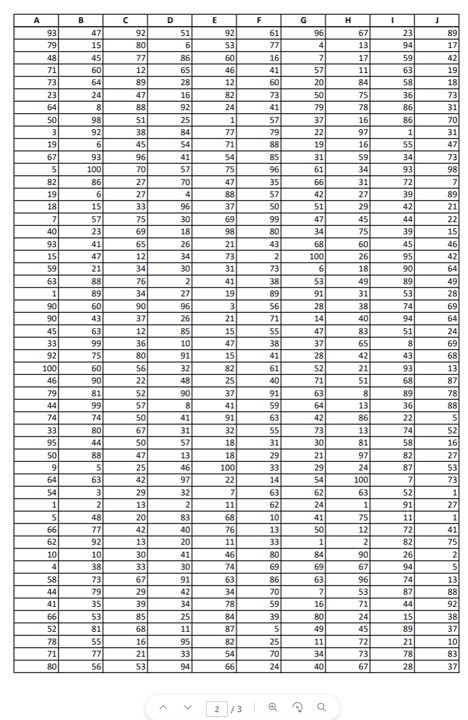 | A | B | C | D | E | F | G | H | I | J |
|---|---|---|---|---|---|---|---|---|---|
| 93 | 47 | 92 | 51 | 92 | 61 | 96 | 67 | 23 | 89 |
| 79 | 15 | 80 | 6 | 53 | 77 | 4 | 13 | 94 | 17 |
| 48 | 45 | 77 | 86 | 60 | 16 | 7 | 17 | 59 | 42 |
| 71 | 60 | 12 | 65 | 46 | 41 | 57 | 11 | 63 | 19 |
| 73 | 64 | 89 | 28 | 12 | 60 | 20 | 84 | 58 | 18 |
| 23 | 24 | 47 | 16 | 82 | 73 | 50 | 75 | 36 | 73 |
| 64 | 8 | 88 | 92 | 24 | 41 | 79 | 78 | 86 | 31 |
| 50 | 98 | 51 | 25 | 1 | 57 | 37 | 16 | 86 | 70 |
| 3 | 92 | 38 | 84 | 77 | 79 | 22 | 97 | 1 | 31 |
| 19 | 6 | 45 | 54 | 71 | 88 | 19 | 16 | 55 | 47 |
| 67 | 93 | 96 | 41 | 54 | 85 | 31 | 59 | 34 | 73 |
| 5 | 100 | 70 | 57 | 75 | 96 | 61 | 34 | 93 | 98 |
| 82 | 86 | 27 | 70 | 47 | 35 | 66 | 31 | 72 | 7 |
| 19 | 6 | 27 | 4 | 88 | 57 | 42 | 27 | 39 | 89 |
| 18 | 15 | 33 | 96 | 37 | 50 | 51 | 29 | 42 | 21 |
| 7 | 57 | 75 | 30 | 69 | 99 | 47 | 45 | 44 | 22 |
| 40 | 23 | 69 | 18 | 98 | 80 | 34 | 75 | 39 | 15 |
| 93 | 41 | 65 | 26 | 21 | 43 | 68 | 60 | 45 | 46 |
| 15 | 47 | 12 | 34 | 73 | 2 | 100 | 26 | 95 | 42 |
| 59 | 21 | 34 | 30 | 31 | 73 | 6 | 18 | 90 | 64 |
| 63 | 88 | 76 | 2 | 41 | 38 | 53 | 49 | 89 | 49 |
| 1 | 89 | 34 | 27 | 19 | 89 | 91 | 31 | 53 | 28 |
| 90 | 60 | 90 | 96 | 3 | 56 | 28 | 38 | 74 | 69 |
| 90 | 43 | 37 | 26 | 21 | 71 | 14 | 40 | 94 | 64 |
| 45 | 63 | 12 | 85 | 15 | 55 | 47 | 83 | 51 | 24 |
| 33 | 99 | 36 | 10 | 47 | 38 | 37 | 65 | 8 | 69 |
| 92 | 75 | 80 | 91 | 15 | 41 | 28 | 42 | 43 | 68 |
| 100 | 60 | 56 | 32 | 82 | 61 | 52 | 21 | 93 | 13 |
| 46 | 90 | 22 | 48 | 25 | 40 | 71 | 51 | 68 | 87 |
| 79 | 81 | 52 | 90 | 37 | 91 | 63 | 8 | 89 | 78 |
| 44 | 99 | 57 | 8 | 41 | 59 | 64 | 13 | 36 | 88 |
| 74 | 74 | 50 | 41 | 91 | 63 | 42 | 86 | 22 | 5 |
| 33 | 80 | 67 | 31 | 32 | 55 | 73 | 13 | 74 | 52 |
| 95 | 44 | 50 | 57 | 18 | 31 | 30 | 81 | 58 | 16 |
| 50 | 88 | 47 | 13 | 18 | 29 | 21 | 97 | 82 | 27 |
| 9 | 5 | 25 | 46 | 100 | 33 | 29 | 24 | 87 | 53 |
| 64 | 63 | 42 | 97 | 22 | 14 | 54 | 100 | 7 | 73 |
| 54 | 3 | 29 | 32 | 7 | 63 | 62 | 63 | 52 | 1 |
| 1 | 2 | 13 | 2 | 11 | 62 | 24 | 1 | 91 | 27 |
| 5 | 48 | 20 | 83 | 68 | 10 | 41 | 75 | 11 | 1 |
| 66 | 77 | 42 | 40 | 76 | 13 | 50 | 12 | 72 | 41 |
| 62 | 92 | 13 | 20 | 11 | 33 | 1 | 2 | 82 | 75 |
| 10 | 10 | 30 | 41 | 46 | 80 | 84 | 90 | 26 | 2 |
| 4 | 38 | 33 | 30 | 74 | 69 | 69 | 67 | 94 | 5 |
| 58 | 73 | 67 | 91 | 63 | 86 | 63 | 96 | 74 | 13 |
| 44 | 79 | 29 | 42 | 34 | 70 | 7 | 53 | 87 | 88 |
| 41 | 35 | 39 | 34 | 78 | 59 | 16 | 71 | 44 | 92 |
| 66 | 53 | 85 | 25 | 84 | 39 | 80 | 24 | 15 | 38 |
| 52 | 81 | 68 | 11 | 87 | 5 | 49 | 45 | 89 | 37 |
| 78 | 55 | 16 | 95 | 82 | 25 | 11 | 72 | 21 | 10 |
| 71 | 77 | 21 | 33 | 54 | 70 | 34 | 73 | 78 | 83 |
| 80 | 56 | 53 | 94 | 66 | 24 | 40 | 67 | 28 | 37 |

2 / 3